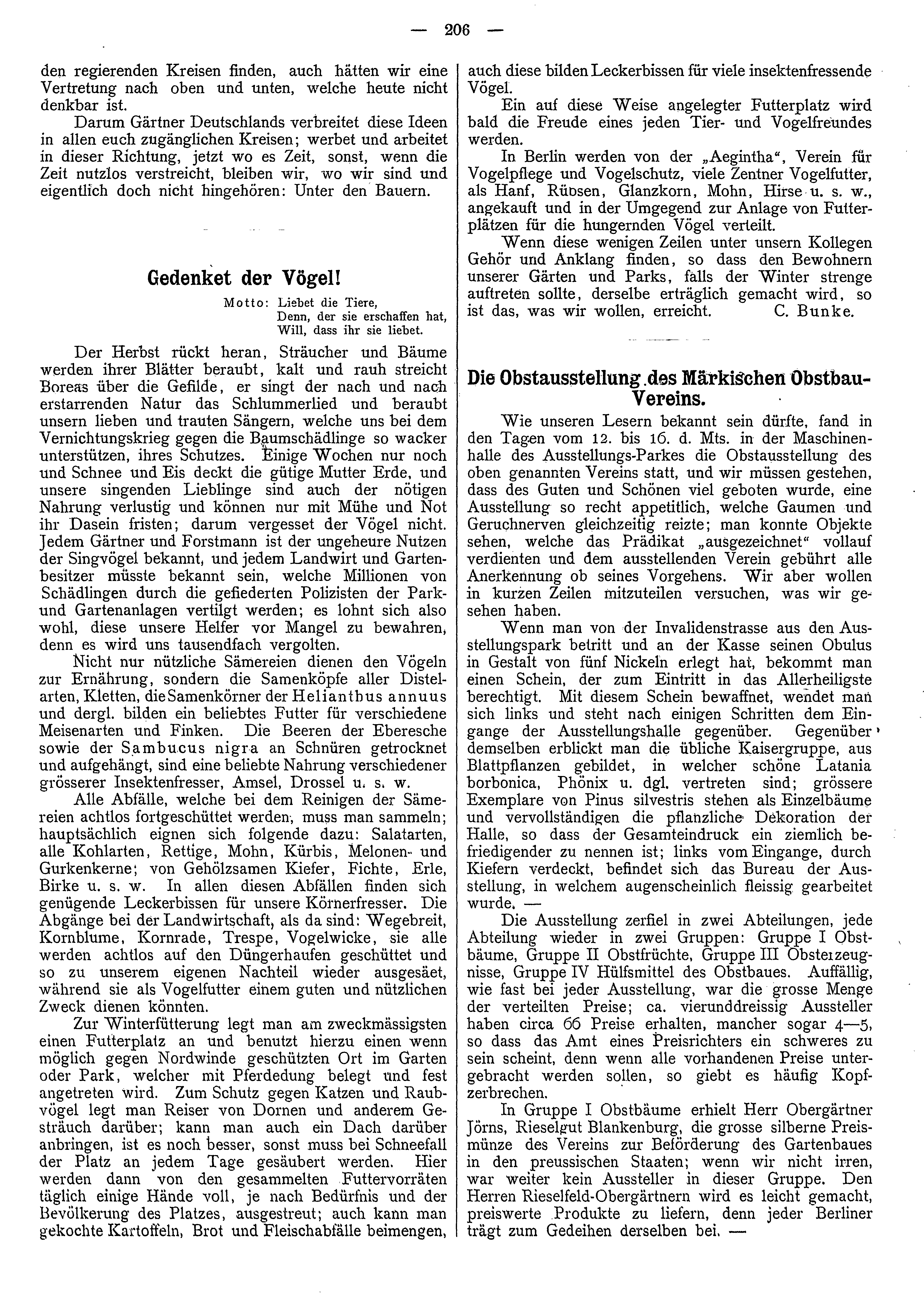 — 206 —

den regierenden Kreisen finden, auch hätten wir eine Vertretung nach oben und unten, welche heute nicht denkbar ist.

Darum Gärtner Deutschlands verbreitet diese Ideen in allen euch zugänglichen Kreisen; werbet und arbeitet in dieser Richtung, jetzt wo es Zeit, sonst, wenn die Zeit nutzlos verstreicht, bleiben wir, wo wir sind und eigentlich doch nicht hingehören: Unter den Bauern.

Gedenket der Vögel!

Motto: Liebet die Tiere,
Denn, der sie erschaffen hat,
Will, dass ihr sie liebet.

Der Herbst rückt heran, Sträucher und Bäume werden ihrer Blätter beraubt, kalt und rauh streicht Boreas über die Gefilde, er singt der nach und nach erstarrenden Natur das Schlummerlied und beraubt unsern lieben und trauten Sängern, welche uns bei dem Vernichtungskrieg gegen die Baumschädlinge so wacker unterstützen, ihres Schutzes. Einige Wochen nur noch und Schnee und Eis deckt die gütige Mutter Erde, und unsere singenden Lieblinge sind auch der nötigen Nahrung verlustig und können nur mit Mühe und Not ihr Dasein fristen; darum vergesset der Vögel nicht. Jedem Gärtner und Forstmann ist der ungeheure Nutzen der Singvögel bekannt, und jedem Landwirt und Gartenbesitzer müsste bekannt sein, welche Millionen von Schädlingen durch die gefiederten Polizisten der Park- und Gartenanlagen vertilgt werden; es lohnt sich also wohl, diese unsere Helfer vor Mangel zu bewahren, denn es wird uns tausendfach vergolten.

Nicht nur nützliche Sämereien dienen den Vögeln zur Ernährung, sondern die Samenköpfe aller Distelarten, Kletten, die Samenkörner der Helianthus annuus und dergl. bilden ein beliebtes Futter für verschiedene Meisenarten und Finken. Die Beeren der Eberesche sowie der Sambucus nigra an Schnüren getrocknet und aufgehängt, sind eine beliebte Nahrung verschiedener grösserer Insektenfresser, Amsel, Drossel u. s. w.

Alle Abfälle, welche bei dem Reinigen der Sämereien achtlos fortgeschüttet werden, muss man sammeln; hauptsächlich eignen sich folgende dazu: Salatarten, alle Kohlarten, Rettige, Mohn, Kürbis, Melonen- und Gurkenkerne; von Gehölzsamen Kiefer, Fichte, Erle, Birke u. s. w. In allen diesen Abfällen finden sich genügende Leckerbissen für unsere Körnerfresser. Die Abgänge bei der Landwirtschaft, als da sind: Wegebreit, Kornblume, Kornrade, Trespe, Vogelwicke, sie alle werden achtlos auf den Düngerhaufen geschüttet und so zu unserem eigenen Nachteil wieder ausgesäet, während sie als Vogelfutter einem guten und nützlichen Zweck dienen könnten.

Zur Winterfütterung legt man am zweckmässigsten einen Futterplatz an und benutzt hierzu einen wenn möglich gegen Nordwinde geschützten Ort im Garten oder Park, welcher mit Pferdedung belegt und fest angetreten wird. Zum Schutz gegen Katzen und Raubvögel legt man Reiser von Dornen und anderem Gesträuch darüber; kann man auch ein Dach darüber anbringen, ist es noch besser, sonst muss bei Schneefall der Platz an jedem Tage gesäubert werden. Hier werden dann von den gesammelten Futtervorräten täglich einige Hände voll, je nach Bedürfnis und der Bevölkerung des Platzes, ausgestreut; auch kann man gekochte Kartoffeln, Brot und Fleischabfälle beimengen, auch diese bilden Leckerbissen für viele insektenfressende Vögel.

Ein auf diese Weise angelegter Futterplatz wird bald die Freude eines jeden Tier- und Vogelfreundes werden.

In Berlin werden von der „Aegintha“, Verein für Vogelpflege und Vogelschutz, viele Zentner Vogelfutter, als Hanf, Rübsen, Glanzkorn, Mohn, Hirse u. s. w., angekauft und in der Umgegend zur Anlage von Futterplätzen für die hungernden Vögel verteilt.

Wenn diese wenigen Zeilen unter unsern Kollegen Gehör und Anklang finden, so dass den Bewohnern unserer Gärten und Parks, falls der Winter strenge auftreten sollte, derselbe erträglich gemacht wird, so ist das, was wir wollen, erreicht. C. Bunke.

Die Obstausstellung des Märkischen Obstbau-Vereins.

Wie unseren Lesern bekannt sein dürfte, fand in den Tagen vom 12. bis 16. d. Mts. in der Maschinenhalle des Ausstellungs-Parkes die Obstausstellung des oben genannten Vereins statt, und wir müssen gestehen, dass des Guten und Schönen viel geboten wurde, eine Ausstellung so recht appetitlich, welche Gaumen und Geruchnerven gleichzeitig reizte; man konnte Objekte sehen, welche das Prädikat „ausgezeichnet“ vollauf verdienten und dem ausstellenden Verein gebührt alle Anerkennung ob seines Vorgehens. Wir aber wollen in kurzen Zeilen mitzuteilen versuchen, was wir gesehen haben.

Wenn man von der Invalidenstrasse aus den Ausstellungspark betritt und an der Kasse seinen Obulus in Gestalt von fünf Nickeln erlegt hat, bekommt man einen Schein, der zum Eintritt in das Allerheiligste berechtigt. Mit diesem Schein bewaffnet, wendet man sich links und steht nach einigen Schritten dem Eingange der Ausstellungshalle gegenüber. Gegenüber demselben erblickt man die übliche Kaisergruppe, aus Blattpflanzen gebildet, in welcher schöne Latania borbonica, Phönix u. dgl. vertreten sind; grössere Exemplare von Pinus silvestris stehen als Einzelbäume und vervollständigen die pflanzliche Dekoration der Halle, so dass der Gesamteindruck ein ziemlich befriedigender zu nennen ist; links vom Eingange, durch Kiefern verdeckt, befindet sich das Bureau der Ausstellung, in welchem augenscheinlich fleissig gearbeitet wurde. —

Die Ausstellung zerfiel in zwei Abteilungen, jede Abteilung wieder in zwei Gruppen: Gruppe I Obstbäume, Gruppe II Obstfrüchte, Gruppe III Obsterzeugnisse, Gruppe IV Hülfsmittel des Obstbaues. Auffällig, wie fast bei jeder Ausstellung, war die grosse Menge der verteilten Preise; ca. vierunddreissig Aussteller haben circa 66 Preise erhalten, mancher sogar 4—5, so dass das Amt eines Preisrichters ein schweres zu sein scheint, denn wenn alle vorhandenen Preise untergebracht werden sollen, so giebt es häufig Kopfzerbrechen.

In Gruppe I Obstbäume erhielt Herr Obergärtner Jörns, Rieselgut Blankenburg, die grosse silberne Preismünze des Vereins zur Beförderung des Gartenbaues in den preussischen Staaten; wenn wir nicht irren, war weiter kein Aussteller in dieser Gruppe. Den Herren Rieselfeld-Obergärtnern wird es leicht gemacht, preiswerte Produkte zu liefern, denn jeder Berliner trägt zum Gedeihen derselben bei. —